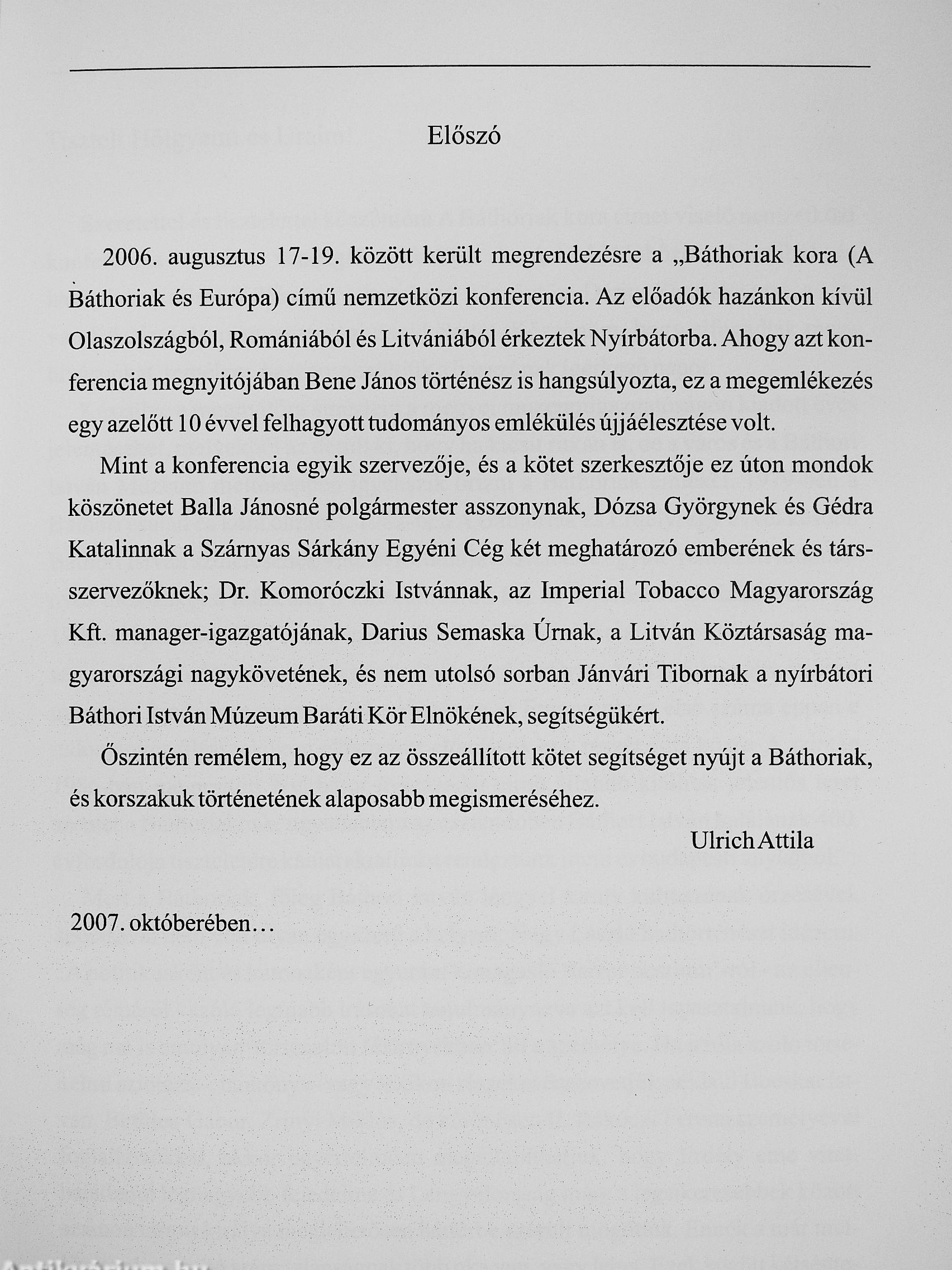 Előszó

2006. augusztus 17-19. között került megrendezésre a „Báthoriak kora (A Báthoriak és Európa) című nemzetközi konferencia. Az előadók hazánkon kívül Olaszolszágból, Romániából és Litvániából érkeztek Nyírbátorba. Ahogy azt konferencia megnyitójában Bene János történész is hangsúlyozta, ez a megemlékezés egy azelőtt 10 évvel felhagyott tudományos emlékülés újjáélesztése volt.

Mint a konferencia egyik szervezője, és a kötet szerkesztője ez úton mondok köszönetet Balla Jánosné polgármester asszonynak, Dózsa Györgynek és Gédra Katalinnak a Szárnyas Sárkány Egyéni Cég két meghatározó emberének és társszervezőknek; Dr. Komoróczki Istvánnak, az Imperial Tobacco Magyarország Kft. manager-igazgatójának, Darius Semaska Úrnak, a Litván Köztársaság magyarországi nagykövetének, és nem utolsó sorban Jánvári Tibornak a nyírbátori Báthori István Múzeum Baráti Kör Elnökének, segítségükért.

Őszintén remélem, hogy ez az összeállított kötet segítséget nyújt a Báthoriak, és korszakuk történetének alaposabb megismeréséhez.

Ulrich Attila

2007. októberében…

Antikvárium.hu